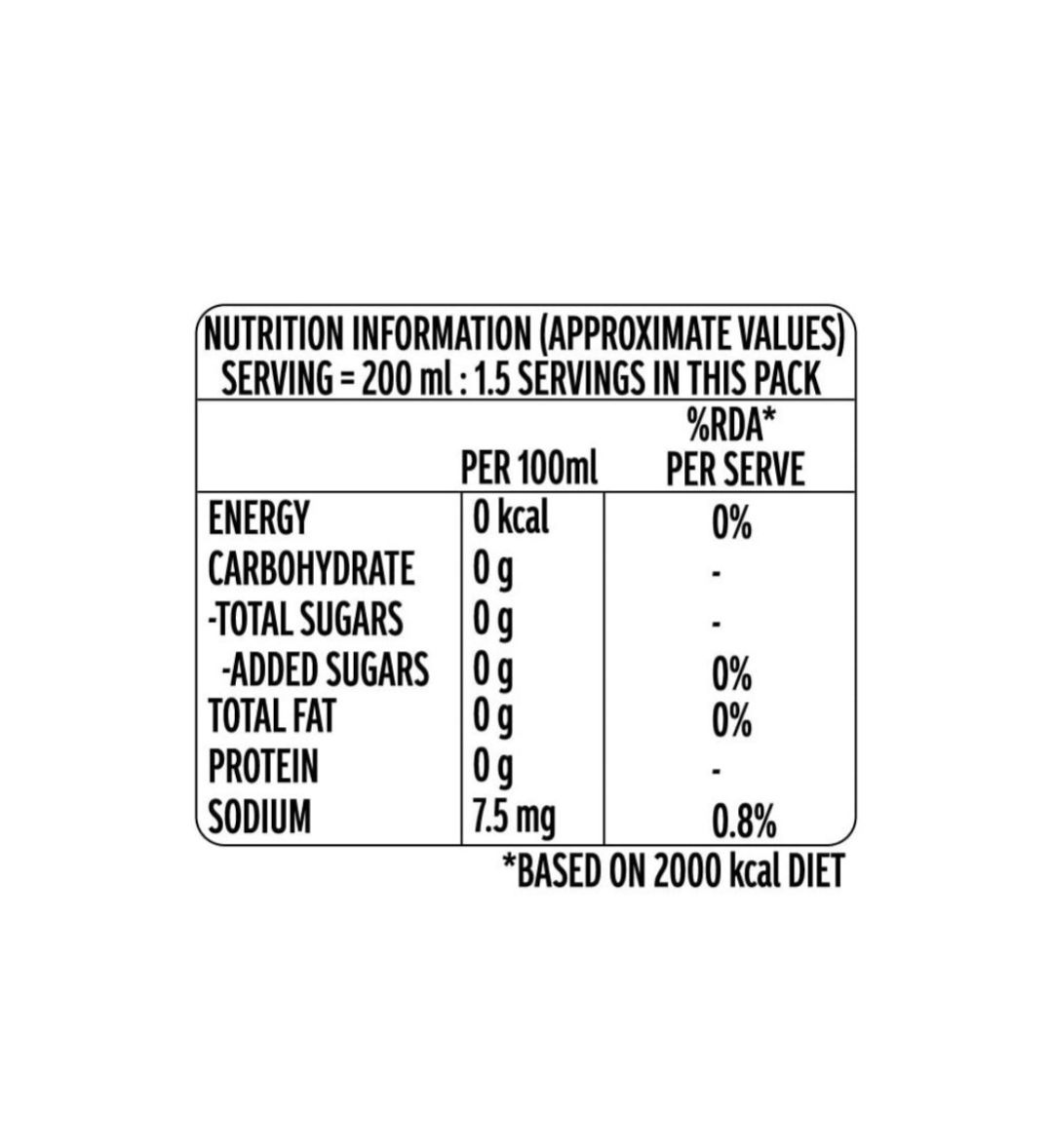 NUTRITION INFORMATION (APPROXIMATE VALUES)
SERVING = 200 ml : 1.5 SERVINGS IN THIS PACK

|  | PER 100ml | %RDA* PER SERVE |
|---|---|---|
| ENERGY | 0 kcal | 0% |
| CARBOHYDRATE | 0 g | - |
| -TOTAL SUGARS | 0 g | - |
| -ADDED SUGARS | 0 g | 0% |
| TOTAL FAT | 0 g | 0% |
| PROTEIN | 0 g | - |
| SODIUM | 7.5 mg | 0.8% |

*BASED ON 2000 kcal DIET